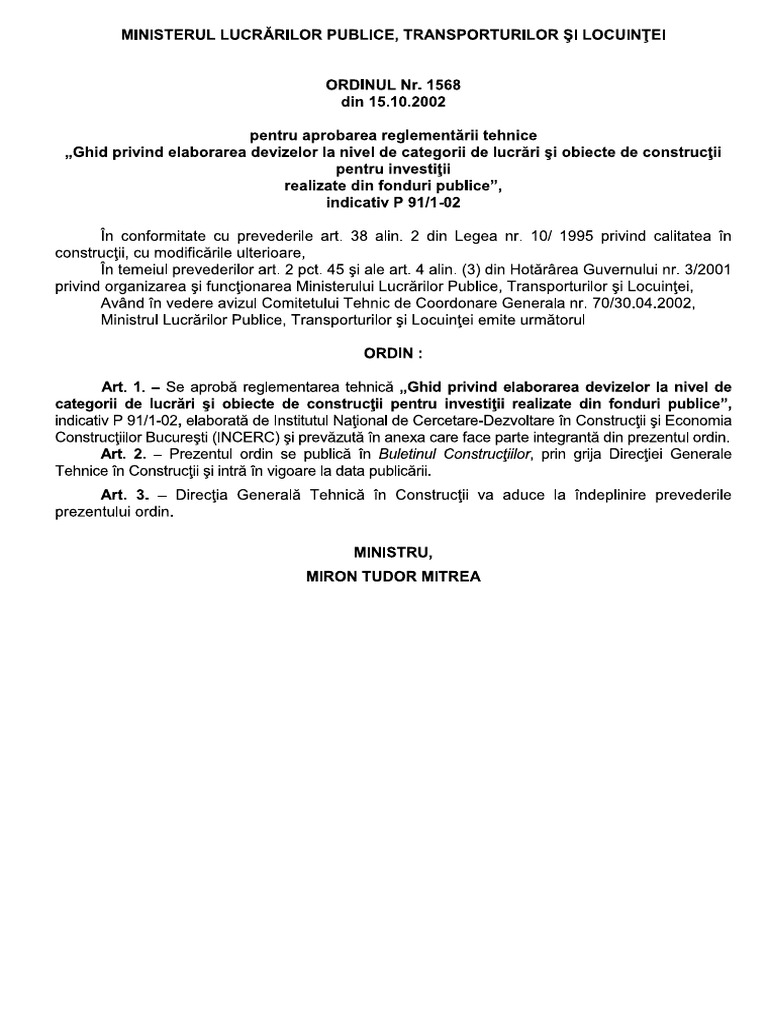 MINISTERUL LUCRĂRILOR PUBLICE, TRANSPORTURILOR ŞI LOCUINŢEI

ORDINUL Nr. 1568
din 15.10.2002

pentru aprobarea reglementării tehnice
„Ghid privind elaborarea devizelor la nivel de categorii de lucrări şi obiecte de construcţii pentru investiţii
realizate din fonduri publice",
indicativ P 91/1-02

În conformitate cu prevederile art. 38 alin. 2 din Legea nr. 10/ 1995 privind calitatea în construcţii, cu modificările ulterioare,
În temeiul prevederilor art. 2 pct. 45 şi ale art. 4 alin. (3) din Hotărârea Guvernului nr. 3/2001 privind organizarea şi funcţionarea Ministerului Lucrărilor Publice, Transporturilor şi Locuinţei,
Având în vedere avizul Comitetului Tehnic de Coordonare Generala nr. 70/30.04.2002,
Ministrul Lucrărilor Publice, Transporturilor şi Locuinţei emite următorul

ORDIN :

Art. 1. – Se aprobă reglementarea tehnică „Ghid privind elaborarea devizelor la nivel de categorii de lucrări şi obiecte de construcţii pentru investiţii realizate din fonduri publice", indicativ P 91/1-02, elaborată de Institutul Naţional de Cercetare-Dezvoltare în Construcţii şi Economia Construcţiilor Bucureşti (INCERC) şi prevăzută în anexa care face parte integrantă din prezentul ordin.
Art. 2. – Prezentul ordin se publică în Buletinul Construcţiilor, prin grija Direcţiei Generale Tehnice în Construcţii şi intră în vigoare la data publicării.

Art. 3. – Direcţia Generală Tehnică în Construcţii va aduce la îndeplinire prevederile prezentului ordin.

MINISTRU,
MIRON TUDOR MITREA